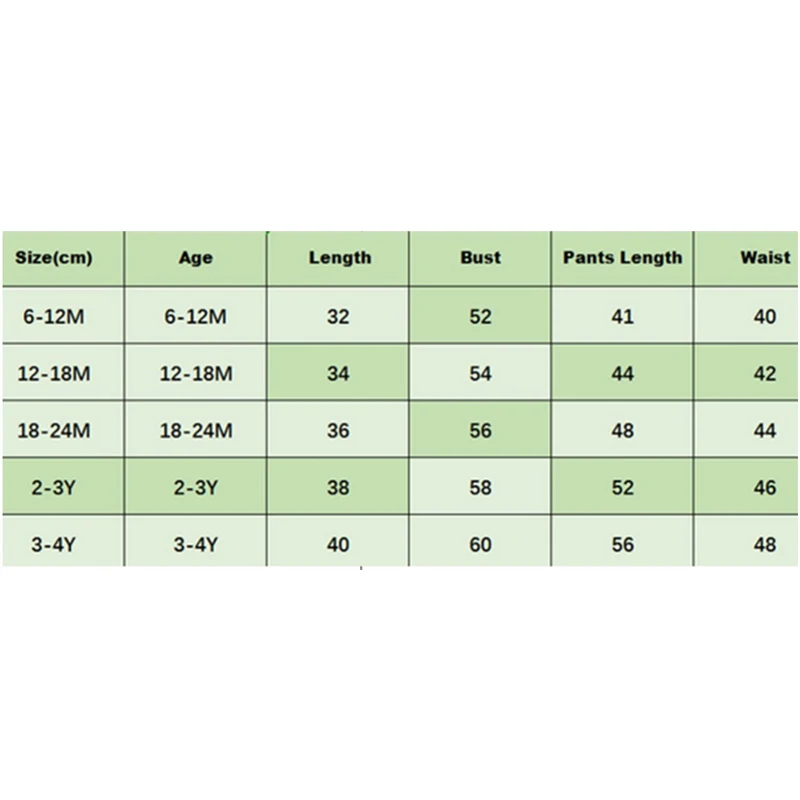 | Size(cm) | Age | Length | Bust | Pants Length | Waist |
|---|---|---|---|---|---|
| 6-12M | 6-12M | 32 | 52 | 41 | 40 |
| 12-18M | 12-18M | 34 | 54 | 44 | 42 |
| 18-24M | 18-24M | 36 | 56 | 48 | 44 |
| 2-3Y | 2-3Y | 38 | 58 | 52 | 46 |
| 3-4Y | 3-4Y | 40 | 60 | 56 | 48 |